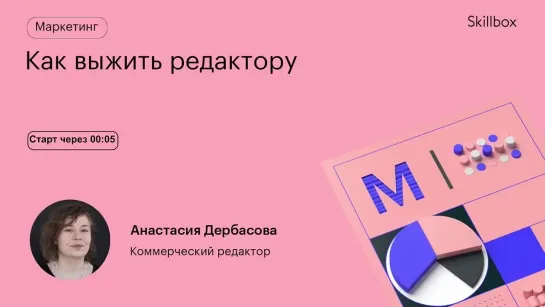 Маркетинг

Skillbox

Как выжить редактору

Старт через 00:05

M

Анастасия Дербасова

Коммерческий редактор